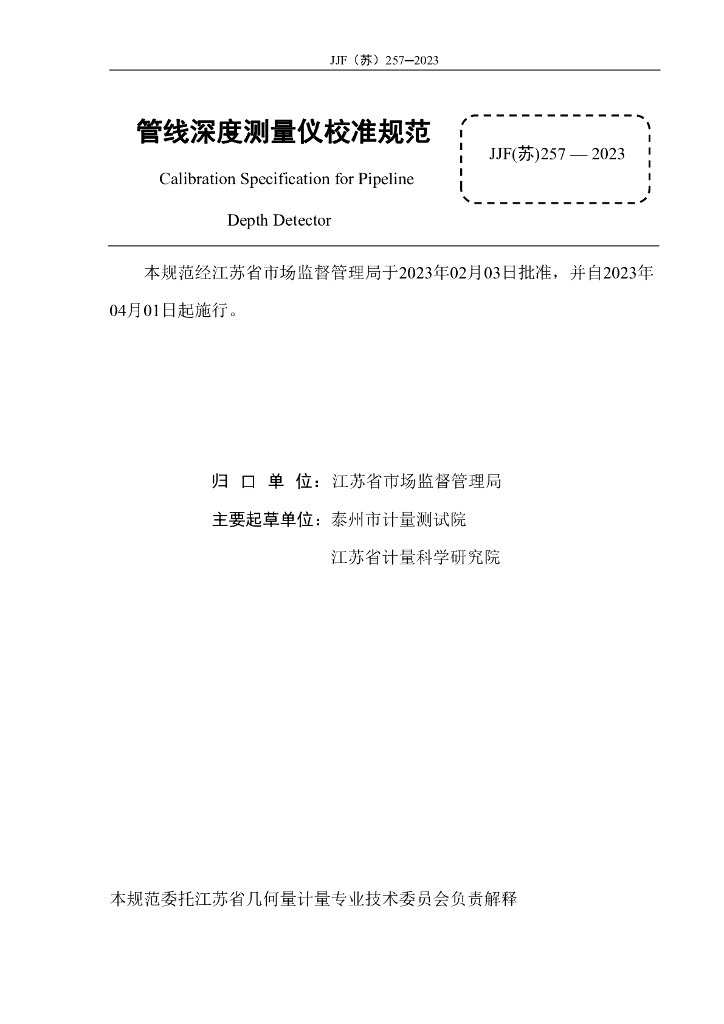 JJF（苏）257—2023

管线深度测量仪校准规范

Calibration Specification for Pipeline Depth Detector

JJF(苏)257 — 2023

本规范经江苏省市场监督管理局于2023年02月03日批准，并自2023年04月01日起施行。

归 口 单 位：江苏省市场监督管理局

主要起草单位：泰州市计量测试院

江苏省计量科学研究院

本规范委托江苏省几何量计量专业技术委员会负责解释